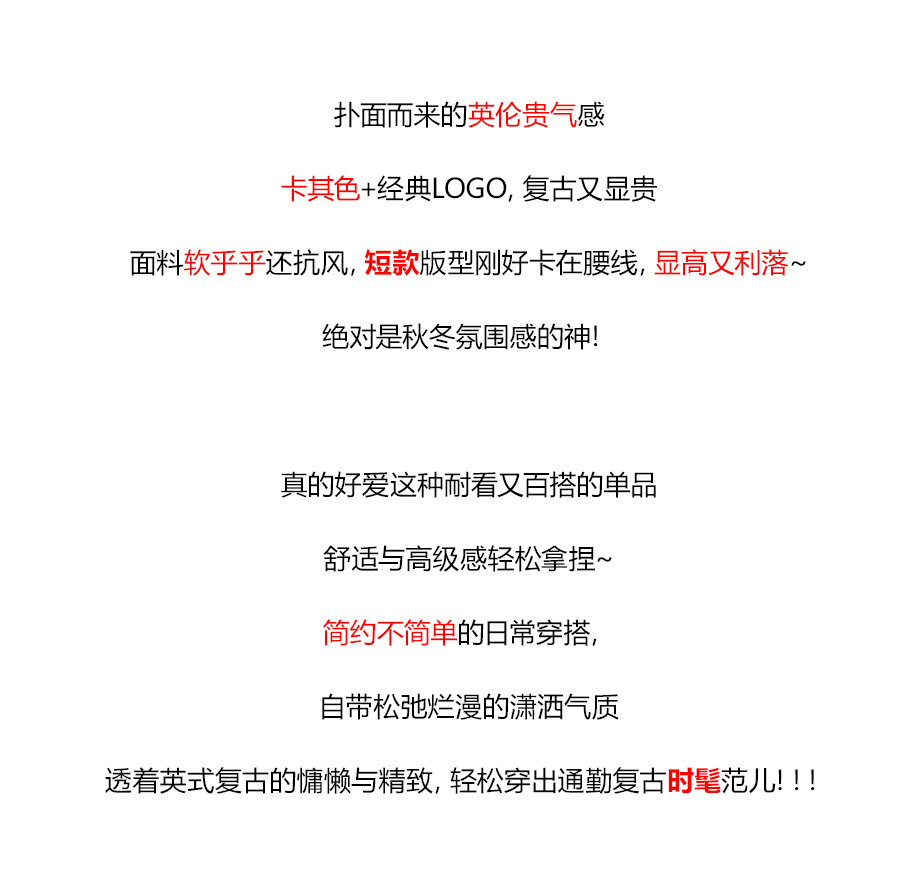 扑面而来的英伦贵气感

卡其色+经典LOGO,复古又显贵

面料软乎乎还抗风,短款版型刚好卡在腰线,显高又利落~

绝对是秋冬氛围感的神!

真的好爱这种耐看又百搭的单品

舒适与高级感轻松拿捏~

简约不简单的日常穿搭,

自带松弛烂漫的潇洒气质

透着英式复古的慵懒与精致,轻松穿出通勤复古时髦范儿!!!